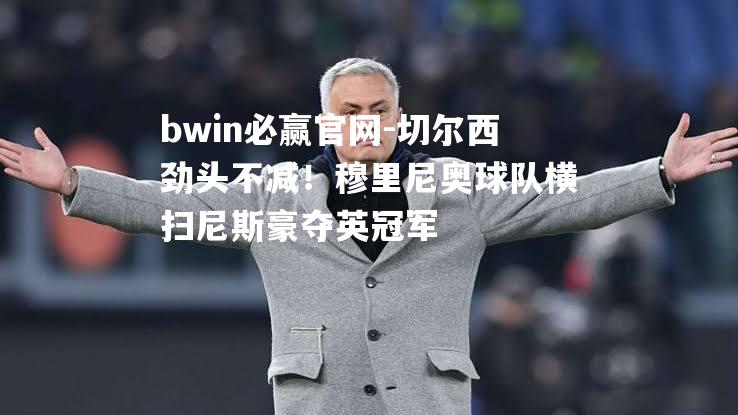 bwin必赢官网-切尔西劲头不减！穆里尼奥球队横扫尼斯豪夺英冠军